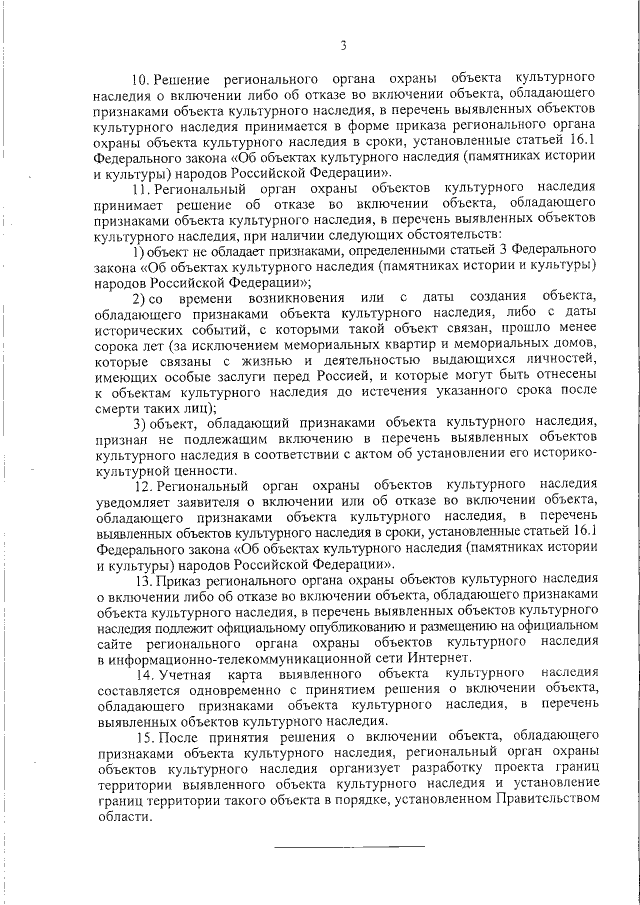 3

10. Решение регионального органа охраны объекта культурного наследия о включении либо об отказе во включении объекта, обладающего признаками объекта культурного наследия, в перечень выявленных объектов культурного наследия принимается в форме приказа регионального органа охраны объекта культурного наследия в сроки, установленные статьей 16.1 Федерального закона «Об объектах культурного наследия (памятниках истории и культуры) народов Российской Федерации».

11. Региональный орган охраны объектов культурного наследия принимает решение об отказе во включении объекта, обладающего признаками объекта культурного наследия, в перечень выявленных объектов культурного наследия, при наличии следующих обстоятельств:

1) объект не обладает признаками, определенными статьей 3 Федерального закона «Об объектах культурного наследия (памятниках истории и культуры) народов Российской Федерации»;

2) со времени возникновения или с даты создания объекта, обладающего признаками объекта культурного наследия, либо с даты исторических событий, с которыми такой объект связан, прошло менее сорока лет (за исключением мемориальных квартир и мемориальных домов, которые связаны с жизнью и деятельностью выдающихся личностей, имеющих особые заслуги перед Россией, и которые могут быть отнесены к объектам культурного наследия до истечения указанного срока после смерти таких лиц);

3) объект, обладающий признаками объекта культурного наследия, признан не подлежащим включению в перечень выявленных объектов культурного наследия в соответствии с актом об установлении его историко-культурной ценности.

12. Региональный орган охраны объектов культурного наследия уведомляет заявителя о включении или об отказе во включении объекта, обладающего признаками объекта культурного наследия, в перечень выявленных объектов культурного наследия в сроки, установленные статьей 16.1 Федерального закона «Об объектах культурного наследия (памятниках истории и культуры) народов Российской Федерации».

13. Приказ регионального органа охраны объектов культурного наследия о включении либо об отказе во включении объекта, обладающего признаками объекта культурного наследия, в перечень выявленных объектов культурного наследия подлежит официальному опубликованию и размещению на официальном сайте регионального органа охраны объектов культурного наследия в информационно-телекоммуникационной сети Интернет.

14. Учетная карта выявленного объекта культурного наследия составляется одновременно с принятием решения о включении объекта, обладающего признаками объекта культурного наследия, в перечень выявленных объектов культурного наследия.

15. После принятия решения о включении объекта, обладающего признаками объекта культурного наследия, региональный орган охраны объектов культурного наследия организует разработку проекта границ территории выявленного объекта культурного наследия и установление границ территории такого объекта в порядке, установленном Правительством области.